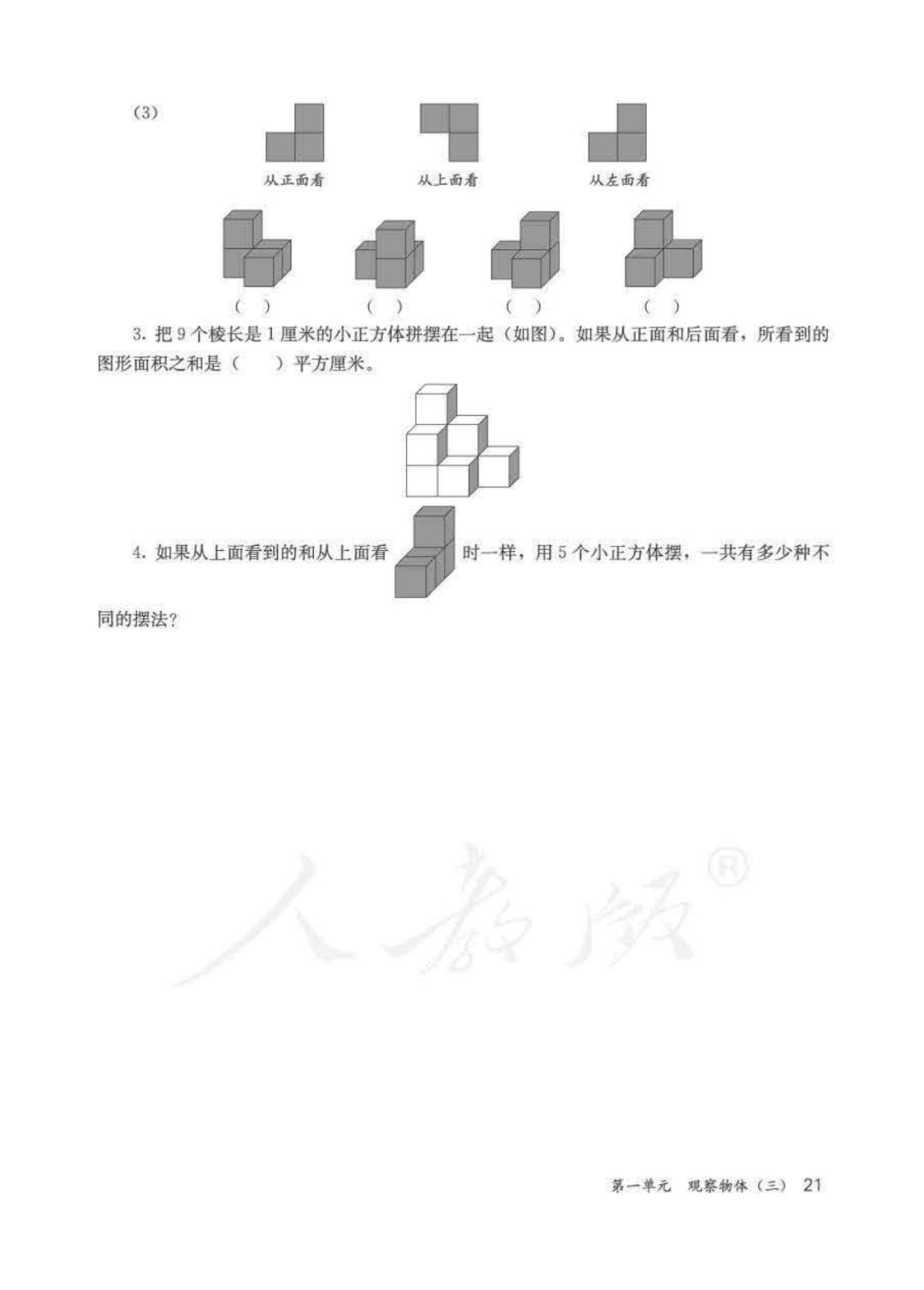 (3)

从正面看　　从上面看　　从左面看

(　)　(　)　(　)　(　)

3. 把 9 个棱长是 1 厘米的小正方体拼摆在一起（如图）。如果从正面和后面看，所看到的图形面积之和是（　　）平方厘米。

4. 如果从上面看到的和从上面看 时一样，用 5 个小正方体摆，一共有多少种不同的摆法？

人教版®

第一单元　观察物体（三）　21